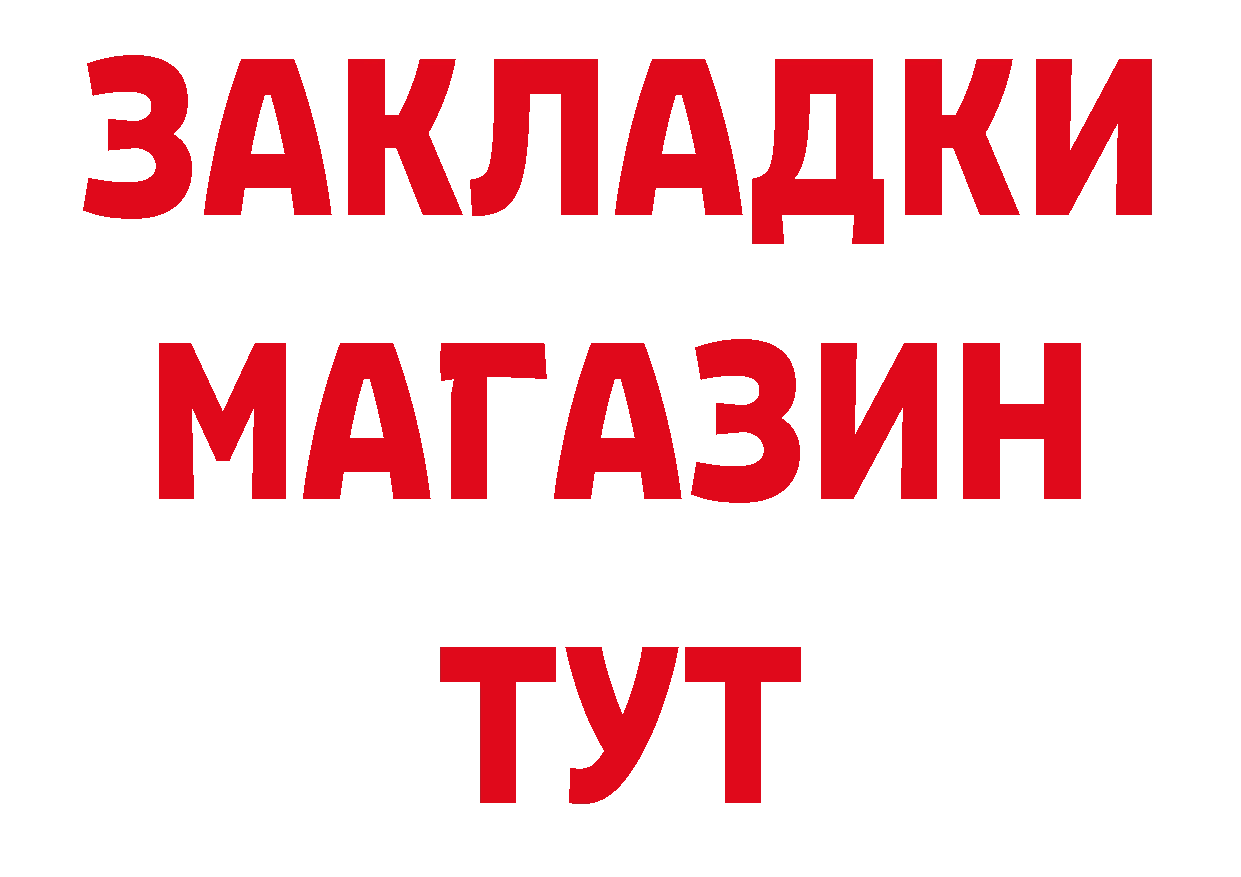 ЗАКЛАДКИ
МАГАЗИН
ТУТ